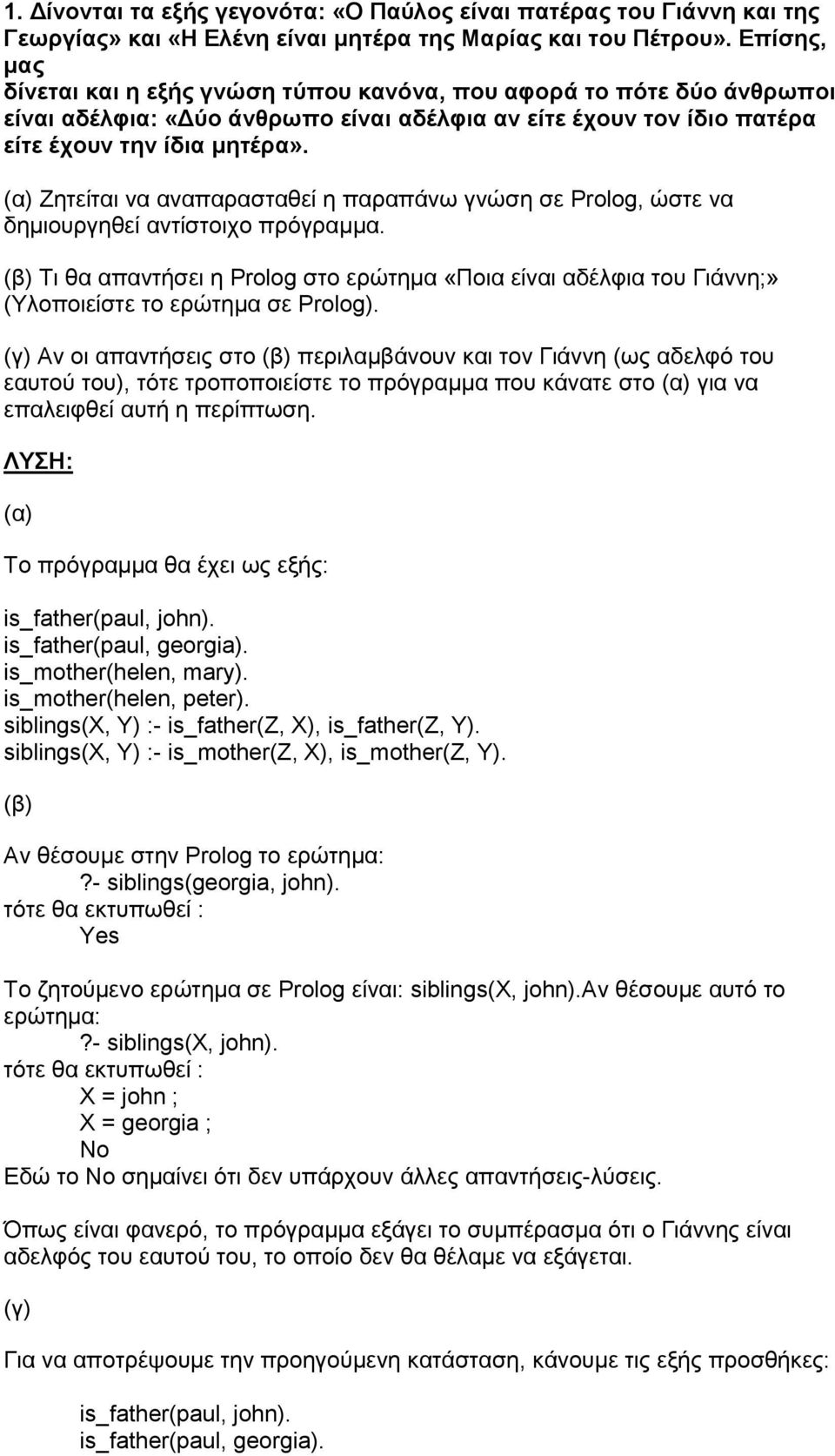 1. Δίνονται τα εξής γεγονότα: «Ο Παύλος είναι πατέρας του Γιάννη και της Γεωργίας» και «Η Ελένη είναι μητέρα της Μαρίας και του Πέτρου». Επίσης, μας
δίνεται και η εξής γνώση τύπου κανόνα, που αφορά το πότε δύο άνθρωποι είναι αδέλφια: «Δύο άνθρωπο είναι αδέλφια αν είτε έχουν τον ίδιο πατέρα είτε έχουν την ίδια μητέρα».

(α) Ζητείται να αναπαρασταθεί η παραπάνω γνώση σε Prolog, ώστε να δημιουργηθεί αντίστοιχο πρόγραμμα.

(β) Τι θα απαντήσει η Prolog στο ερώτημα «Ποια είναι αδέλφια του Γιάννη;» (Υλοποιείστε το ερώτημα σε Prolog).

(γ) Αν οι απαντήσεις στο (β) περιλαμβάνουν και τον Γιάννη (ως αδελφό του εαυτού του), τότε τροποποιείστε το πρόγραμμα που κάνατε στο (α) για να επαλειφθεί αυτή η περίπτωση.

ΛΥΣΗ:

(α)

Το πρόγραμμα θα έχει ως εξής:

is_father(paul, john).
is_father(paul, georgia).
is_mother(helen, mary).
is_mother(helen, peter).
siblings(X, Y) :- is_father(Z, X), is_father(Z, Y).
siblings(X, Y) :- is_mother(Z, X), is_mother(Z, Y).

(β)

Αν θέσουμε στην Prolog το ερώτημα:
?- siblings(georgia, john).
τότε θα εκτυπωθεί :
Yes

Το ζητούμενο ερώτημα σε Prolog είναι: siblings(X, john).Αν θέσουμε αυτό το ερώτημα:
?- siblings(X, john).
τότε θα εκτυπωθεί :
X = john ;
X = georgia ;
No
Εδώ το No σημαίνει ότι δεν υπάρχουν άλλες απαντήσεις-λύσεις.

Όπως είναι φανερό, το πρόγραμμα εξάγει το συμπέρασμα ότι ο Γιάννης είναι αδελφός του εαυτού του, το οποίο δεν θα θέλαμε να εξάγεται.

(γ)

Για να αποτρέψουμε την προηγούμενη κατάσταση, κάνουμε τις εξής προσθήκες:

is_father(paul, john).
is_father(paul, georgia).